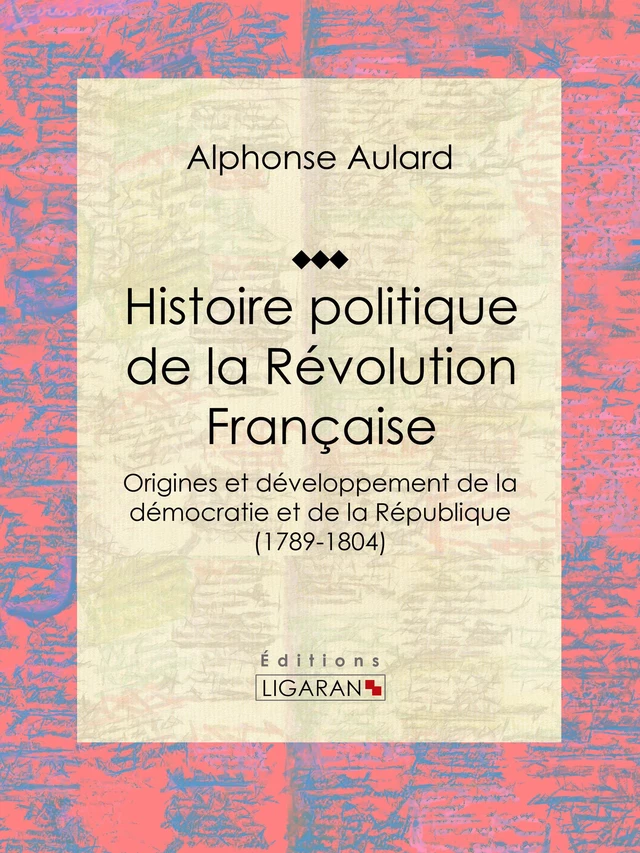 Alphonse Aulard

Histoire politique de la Révolution Française

Origines et développement de la démocratie et de la République (1789-1804)

Éditions
LIGARAN